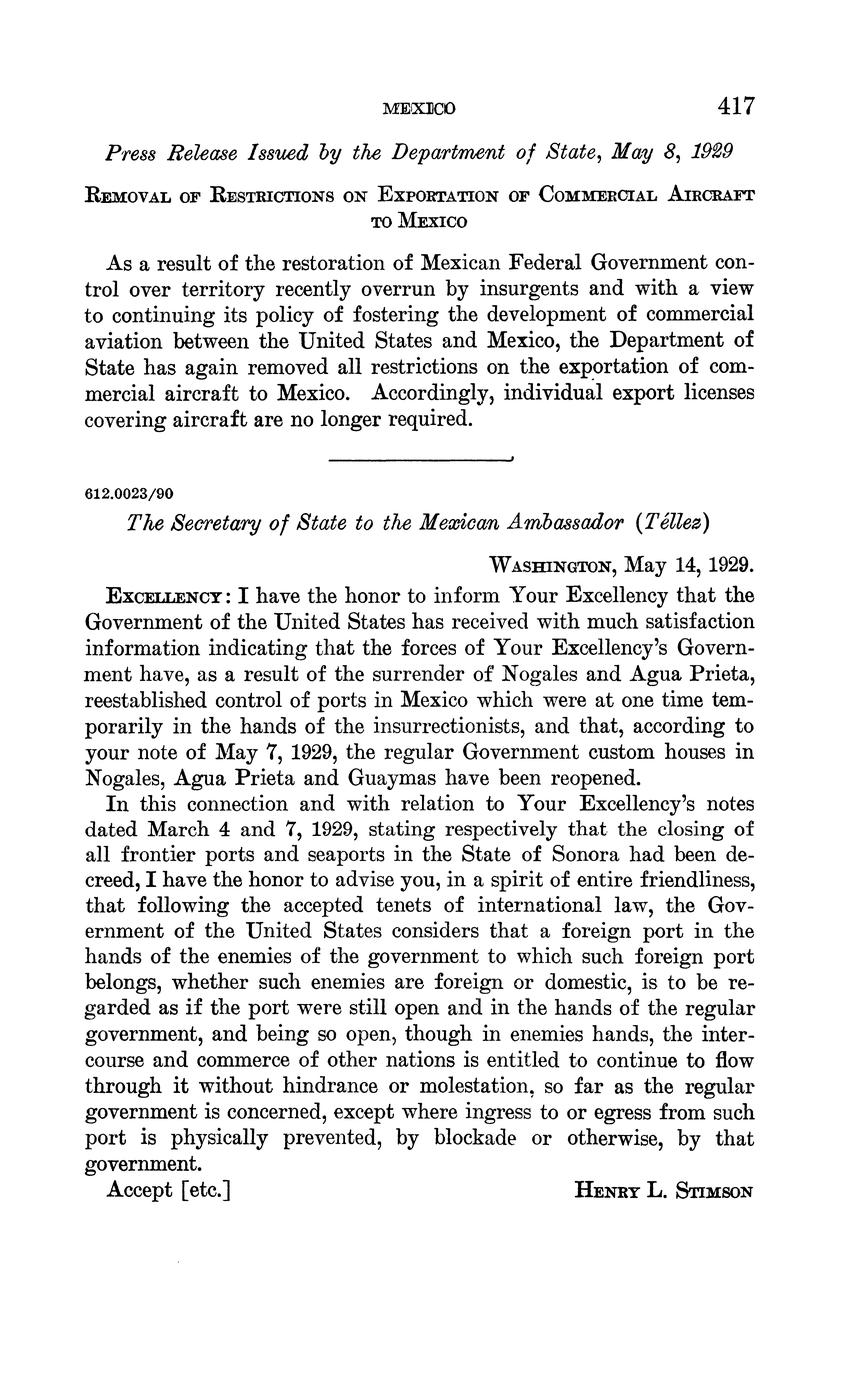 MEXICO 417

Press Release Issued by the Department of State, May 8, 1929

REMOVAL OF RESTRICTIONS ON EXPORTATION OF COMMERCIAL AIRCRAFT TO MEXICO

As a result of the restoration of Mexican Federal Government control over territory recently overrun by insurgents and with a view to continuing its policy of fostering the development of commercial aviation between the United States and Mexico, the Department of State has again removed all restrictions on the exportation of commercial aircraft to Mexico. Accordingly, individual export licenses covering aircraft are no longer required.

612.0023/90

The Secretary of State to the Mexican Ambassador (Téllez)

WASHINGTON, May 14, 1929.

EXCELLENCY: I have the honor to inform Your Excellency that the Government of the United States has received with much satisfaction information indicating that the forces of Your Excellency's Government have, as a result of the surrender of Nogales and Agua Prieta, reestablished control of ports in Mexico which were at one time temporarily in the hands of the insurrectionists, and that, according to your note of May 7, 1929, the regular Government custom houses in Nogales, Agua Prieta and Guaymas have been reopened.

In this connection and with relation to Your Excellency's notes dated March 4 and 7, 1929, stating respectively that the closing of all frontier ports and seaports in the State of Sonora had been decreed, I have the honor to advise you, in a spirit of entire friendliness, that following the accepted tenets of international law, the Government of the United States considers that a foreign port in the hands of the enemies of the government to which such foreign port belongs, whether such enemies are foreign or domestic, is to be regarded as if the port were still open and in the hands of the regular government, and being so open, though in enemies hands, the intercourse and commerce of other nations is entitled to continue to flow through it without hindrance or molestation, so far as the regular government is concerned, except where ingress to or egress from such port is physically prevented, by blockade or otherwise, by that government.

Accept [etc.] HENRY L. STIMSON